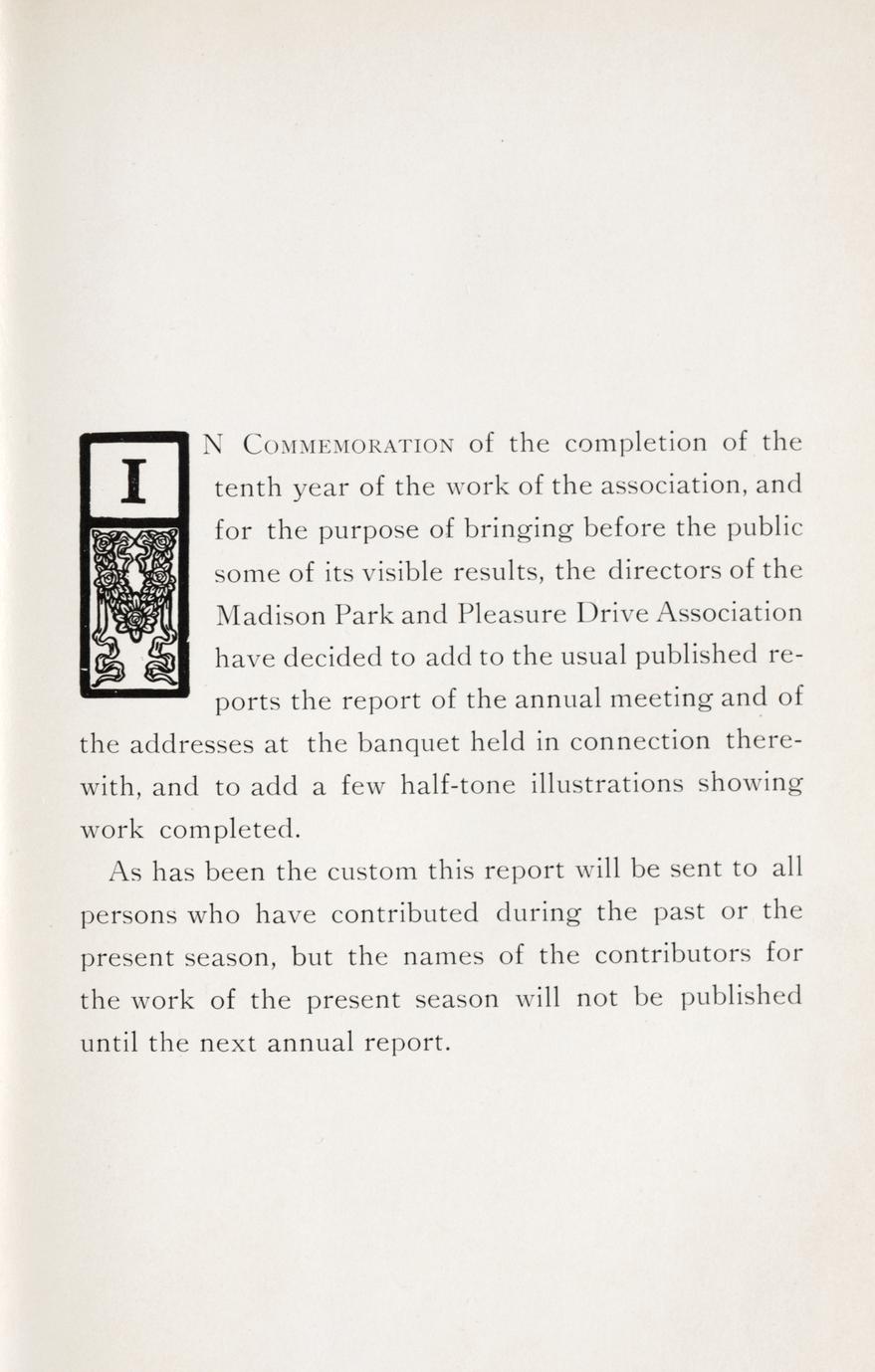 IN COMMEMORATION of the completion of the tenth year of the work of the association, and for the purpose of bringing before the public some of its visible results, the directors of the Madison Park and Pleasure Drive Association have decided to add to the usual published reports the report of the annual meeting and of the addresses at the banquet held in connection therewith, and to add a few half-tone illustrations showing work completed.

As has been the custom this report will be sent to all persons who have contributed during the past or the present season, but the names of the contributors for the work of the present season will not be published until the next annual report.